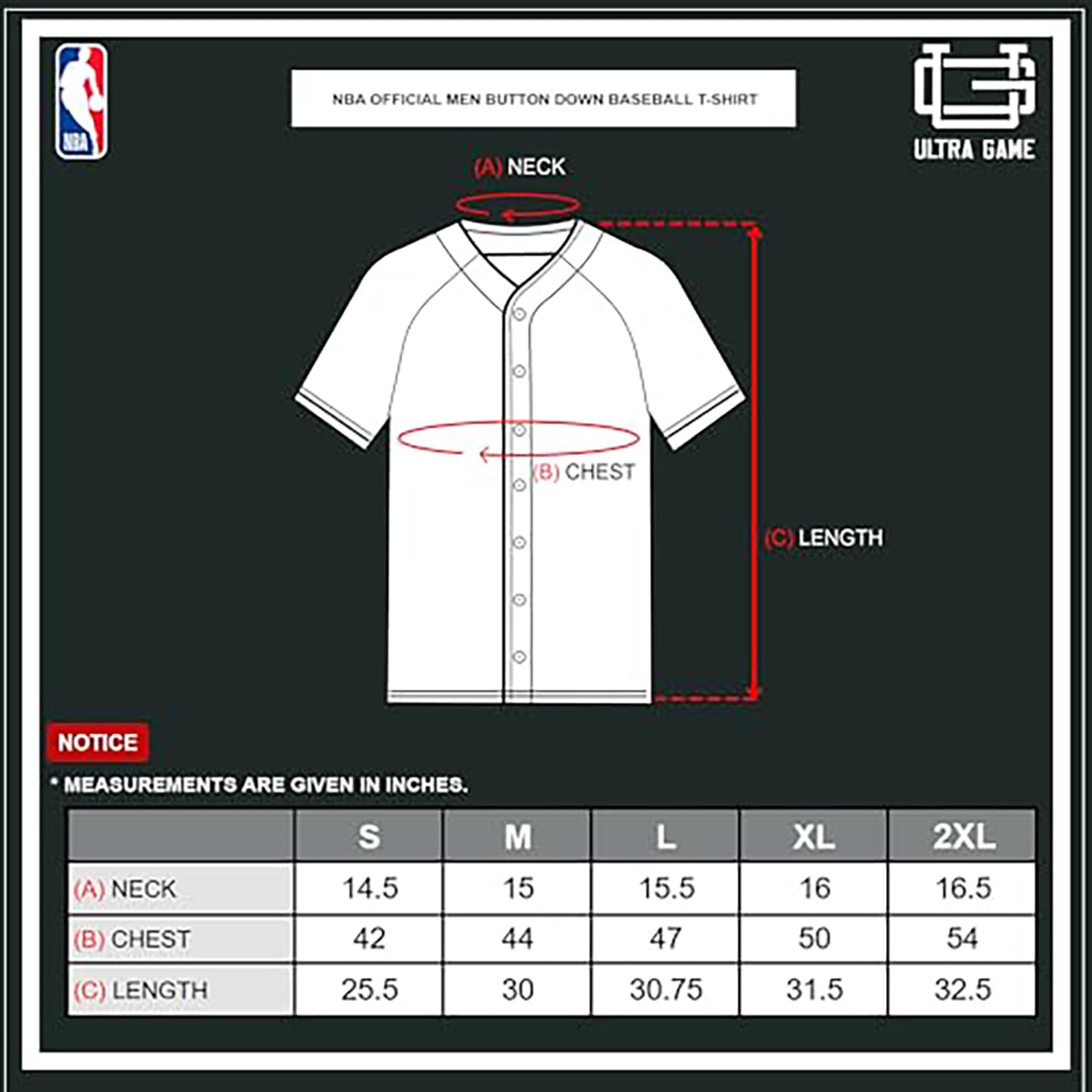 NBA

NBA OFFICIAL MEN BUTTON DOWN BASEBALL T-SHIRT

ULTRA GAME

(A) NECK

(B) CHEST

(C) LENGTH

NOTICE

* MEASUREMENTS ARE GIVEN IN INCHES.

| | S | M | L | XL | 2XL |
|---|---|---|---|---|---|
| (A) NECK | 14.5 | 15 | 15.5 | 16 | 16.5 |
| (B) CHEST | 42 | 44 | 47 | 50 | 54 |
| (C) LENGTH | 25.5 | 30 | 30.75 | 31.5 | 32.5 |